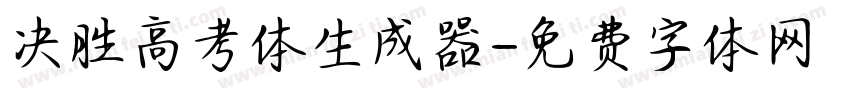 决胜高考体生成器-免费字体网